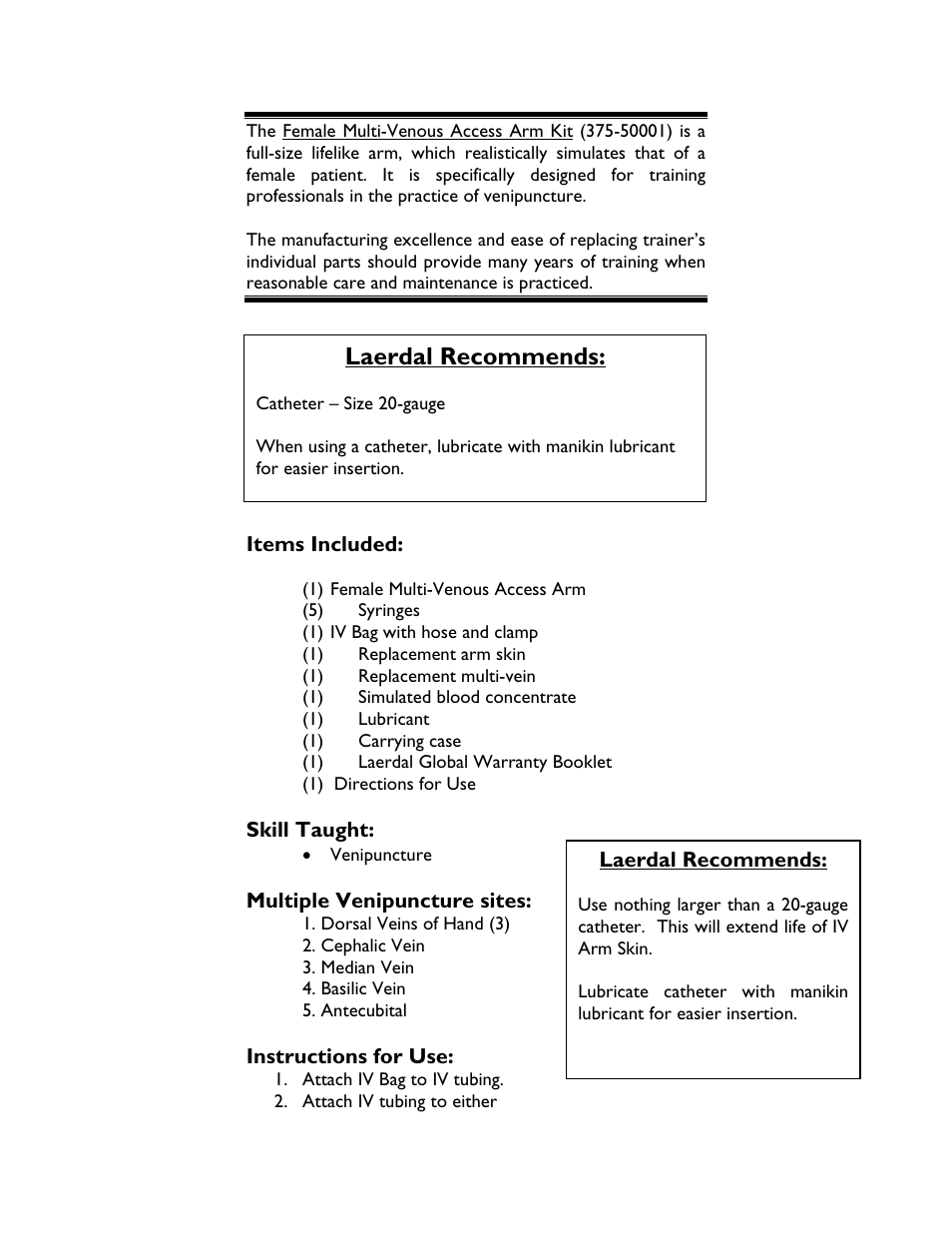 The Female Multi-Venous Access Arm Kit (375-50001) is a full-size lifelike arm, which realistically simulates that of a female patient. It is specifically designed for training professionals in the practice of venipuncture.

The manufacturing excellence and ease of replacing trainer's individual parts should provide many years of training when reasonable care and maintenance is practiced.

Laerdal Recommends:

Catheter – Size 20-gauge

When using a catheter, lubricate with manikin lubricant for easier insertion.

Items Included:

(1) Female Multi-Venous Access Arm
(5) Syringes
(1) IV Bag with hose and clamp
(1) Replacement arm skin
(1) Replacement multi-vein
(1) Simulated blood concentrate
(1) Lubricant
(1) Carrying case
(1) Laerdal Global Warranty Booklet
(1) Directions for Use

Skill Taught:
• Venipuncture

Multiple Venipuncture sites:
1. Dorsal Veins of Hand (3)
2. Cephalic Vein
3. Median Vein
4. Basilic Vein
5. Antecubital

Instructions for Use:
1. Attach IV Bag to IV tubing.
2. Attach IV tubing to either

Laerdal Recommends:

Use nothing larger than a 20-gauge catheter. This will extend life of IV Arm Skin.

Lubricate catheter with manikin lubricant for easier insertion.